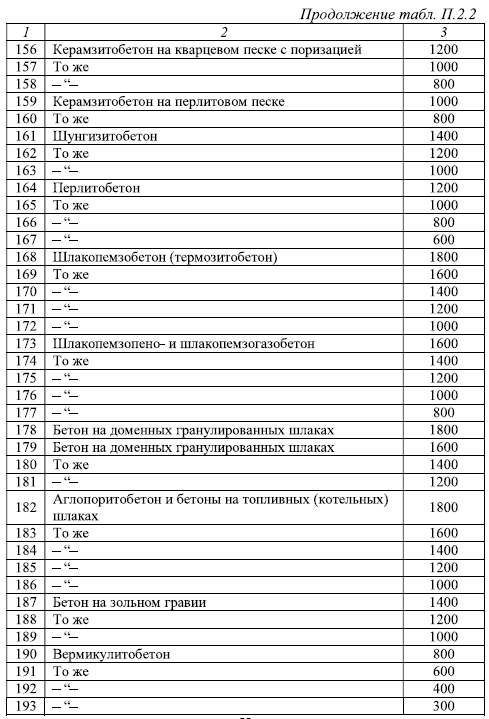 Продолжение табл. П.2.2

| 1 | 2 | 3 |
|---|---|---|
| 156 | Керамзитобетон на кварцевом песке с поризацией | 1200 |
| 157 | То же | 1000 |
| 158 | – “– | 800 |
| 159 | Керамзитобетон на перлитовом песке | 1000 |
| 160 | То же | 800 |
| 161 | Шунгизитобетон | 1400 |
| 162 | То же | 1200 |
| 163 | – “– | 1000 |
| 164 | Перлитобетон | 1200 |
| 165 | То же | 1000 |
| 166 | – “– | 800 |
| 167 | – “– | 600 |
| 168 | Шлакопемзобетон (термозитобетон) | 1800 |
| 169 | То же | 1600 |
| 170 | – “– | 1400 |
| 171 | – “– | 1200 |
| 172 | – “– | 1000 |
| 173 | Шлакопемзопено- и шлакопемзогазобетон | 1600 |
| 174 | То же | 1400 |
| 175 | – “– | 1200 |
| 176 | – “– | 1000 |
| 177 | – “– | 800 |
| 178 | Бетон на доменных гранулированных шлаках | 1800 |
| 179 | Бетон на доменных гранулированных шлаках | 1600 |
| 180 | То же | 1400 |
| 181 | – “– | 1200 |
| 182 | Аглопоритобетон и бетоны на топливных (котельных) шлаках | 1800 |
| 183 | То же | 1600 |
| 184 | – “– | 1400 |
| 185 | – “– | 1200 |
| 186 | – “– | 1000 |
| 187 | Бетон на зольном гравии | 1400 |
| 188 | То же | 1200 |
| 189 | – “– | 1000 |
| 190 | Вермикулитобетон | 800 |
| 191 | То же | 600 |
| 192 | – “– | 400 |
| 193 | – “– | 300 |